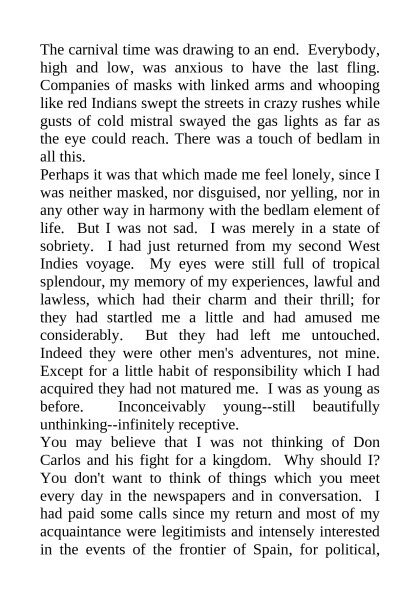 The carnival time was drawing to an end. Everybody, high and low, was anxious to have the last fling. Companies of masks with linked arms and whooping like red Indians swept the streets in crazy rushes while gusts of cold mistral swayed the gas lights as far as the eye could reach. There was a touch of bedlam in all this.
Perhaps it was that which made me feel lonely, since I was neither masked, nor disguised, nor yelling, nor in any other way in harmony with the bedlam element of life. But I was not sad. I was merely in a state of sobriety. I had just returned from my second West Indies voyage. My eyes were still full of tropical splendour, my memory of my experiences, lawful and lawless, which had their charm and their thrill; for they had startled me a little and had amused me considerably. But they had left me untouched. Indeed they were other men's adventures, not mine. Except for a little habit of responsibility which I had acquired they had not matured me. I was as young as before. Inconceivably young--still beautifully unthinking--infinitely receptive.
You may believe that I was not thinking of Don Carlos and his fight for a kingdom. Why should I? You don't want to think of things which you meet every day in the newspapers and in conversation. I had paid some calls since my return and most of my acquaintance were legitimists and intensely interested in the events of the frontier of Spain, for political,